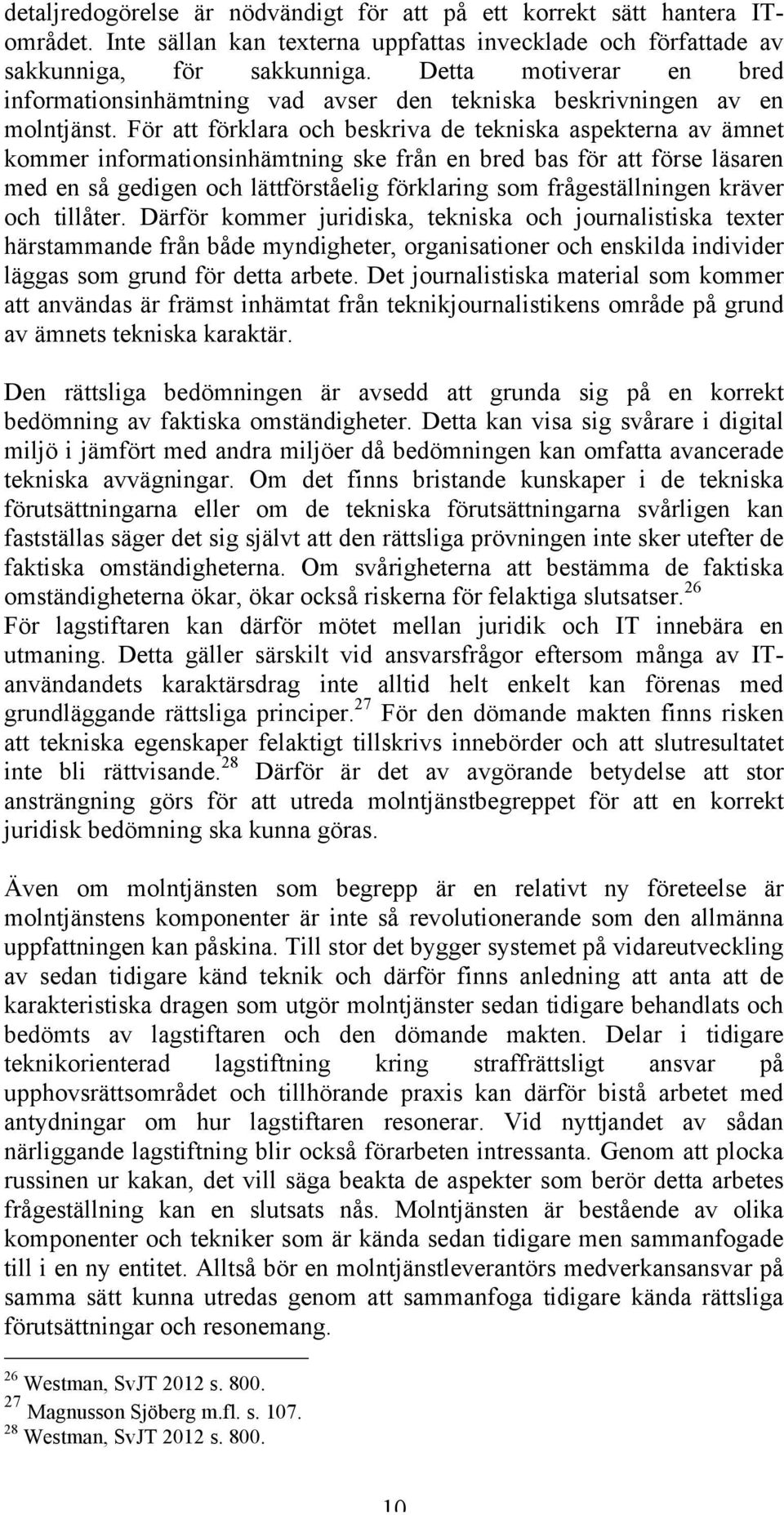 detaljredogörelse är nödvändigt för att på ett korrekt sätt hantera IT-området. Inte sällan kan texterna uppfattas invecklade och författade av sakkunniga, för sakkunniga. Detta motiverar en bred informationsinhämtning vad avser den tekniska beskrivningen av en molntjänst. För att förklara och beskriva de tekniska aspekterna av ämnet kommer informationsinhämtning ske från en bred bas för att förse läsaren med en så gedigen och lättförståelig förklaring som frågeställningen kräver och tillåter. Därför kommer juridiska, tekniska och journalistiska texter härstammande från både myndigheter, organisationer och enskilda individer läggas som grund för detta arbete. Det journalistiska material som kommer att användas är främst inhämtat från teknikjournalistikens område på grund av ämnets tekniska karaktär.

Den rättsliga bedömningen är avsedd att grunda sig på en korrekt bedömning av faktiska omständigheter. Detta kan visa sig svårare i digital miljö i jämfört med andra miljöer då bedömningen kan omfatta avancerade tekniska avvägningar. Om det finns bristande kunskaper i de tekniska förutsättningarna eller om de tekniska förutsättningarna svårligen kan fastställas säger det sig självt att den rättsliga prövningen inte sker utefter de faktiska omständigheterna. Om svårigheterna att bestämma de faktiska omständigheterna ökar, ökar också riskerna för felaktiga slutsatser.$^{26}$ För lagstiftaren kan därför mötet mellan juridik och IT innebära en utmaning. Detta gäller särskilt vid ansvarsfrågor eftersom många av IT-användandets karaktärsdrag inte alltid helt enkelt kan förenas med grundläggande rättsliga principer.$^{27}$ För den dömande makten finns risken att tekniska egenskaper felaktigt tillskrivs innebörder och att slutresultatet inte bli rättvisande.$^{28}$ Därför är det av avgörande betydelse att stor ansträngning görs för att utreda molntjänstbegreppet för att en korrekt juridisk bedömning ska kunna göras.

Även om molntjänsten som begrepp är en relativt ny företeelse är molntjänstens komponenter är inte så revolutionerande som den allmänna uppfattningen kan påskina. Till stor det bygger systemet på vidareutveckling av sedan tidigare känd teknik och därför finns anledning att anta att de karakteristiska dragen som utgör molntjänster sedan tidigare behandlats och bedömts av lagstiftaren och den dömande makten. Delar i tidigare teknikorienterad lagstiftning kring straffrättsligt ansvar på upphovsrättsområdet och tillhörande praxis kan därför bistå arbetet med antydningar om hur lagstiftaren resonerar. Vid nyttjandet av sådan närliggande lagstiftning blir också förarbeten intressanta. Genom att plocka russinen ur kakan, det vill säga beakta de aspekter som berör detta arbetes frågeställning kan en slutsats nås. Molntjänsten är bestående av olika komponenter och tekniker som är kända sedan tidigare men sammanfogade till i en ny entitet. Alltså bör en molntjänstleverantörs medverkansansvar på samma sätt kunna utredas genom att sammanfoga tidigare kända rättsliga förutsättningar och resonemang.

$^{26}$ Westman, SvJT 2012 s. 800.
$^{27}$ Magnusson Sjöberg m.fl. s. 107.
$^{28}$ Westman, SvJT 2012 s. 800.

10